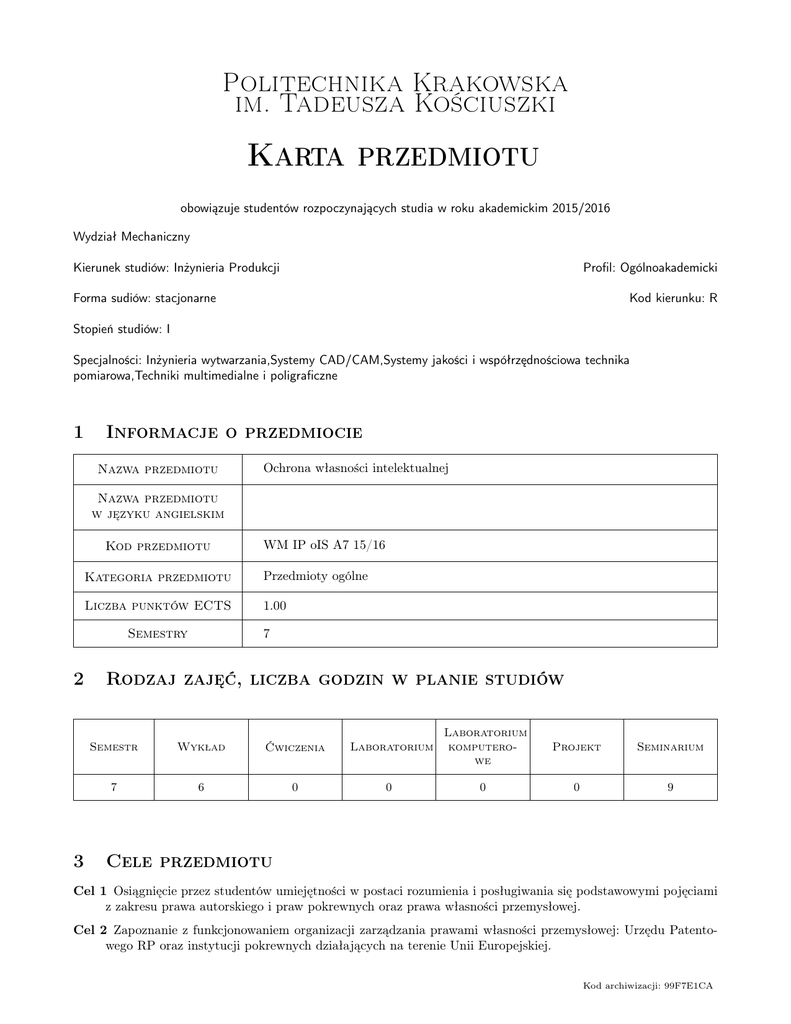 Politechnika Krakowska
im. Tadeusza Kościuszki

Karta przedmiotu

obowiązuje studentów rozpoczynających studia w roku akademickim 2015/2016

Wydział Mechaniczny

Kierunek studiów: Inżynieria Produkcji

Profil: Ogólnoakademicki

Forma sudiów: stacjonarne

Kod kierunku: R

Stopień studiów: I

Specjalności: Inżynieria wytwarzania,Systemy CAD/CAM,Systemy jakości i współrzędnościowa technika pomiarowa,Techniki multimedialne i poligraficzne

1 Informacje o przedmiocie

| Nazwa przedmiotu | Ochrona własności intelektualnej |
|---|---|
| Nazwa przedmiotu w języku angielskim | |
| Kod przedmiotu | WM IP oIS A7 15/16 |
| Kategoria przedmiotu | Przedmioty ogólne |
| Liczba punktów ECTS | 1.00 |
| Semestry | 7 |

2 Rodzaj zajęć, liczba godzin w planie studiów

| Semestr | Wykład | Ćwiczenia | Laboratorium | Laboratorium komputerowe | Projekt | Seminarium |
|---|---|---|---|---|---|---|
| 7 | 6 | 0 | 0 | 0 | 0 | 9 |

3 Cele przedmiotu

Cel 1 Osiągnięcie przez studentów umiejętności w postaci rozumienia i posługiwania się podstawowymi pojęciami z zakresu prawa autorskiego i praw pokrewnych oraz prawa własności przemysłowej.

Cel 2 Zapoznanie z funkcjonowaniem organizacji zarządzania prawami własności przemysłowej: Urzędu Patentowego RP oraz instytucji pokrewnych działających na terenie Unii Europejskiej.

Kod archiwizacji: 99F7E1CA